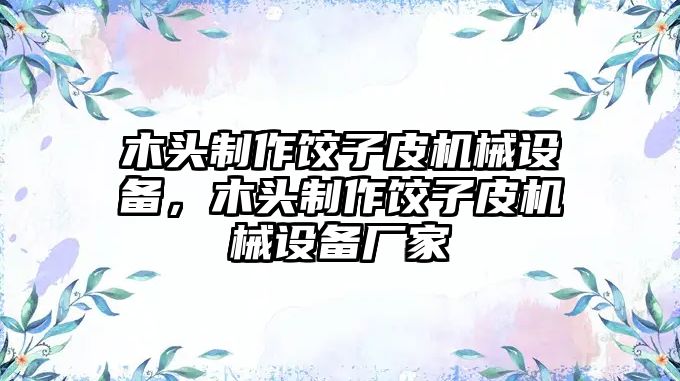 木头制作饺子皮机械设备，木头制作饺子皮机械设备厂家